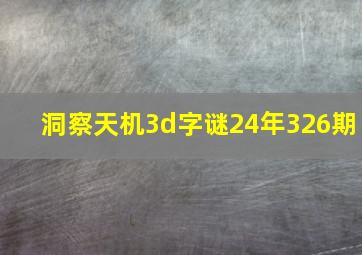 洞察天机3d字谜24年326期